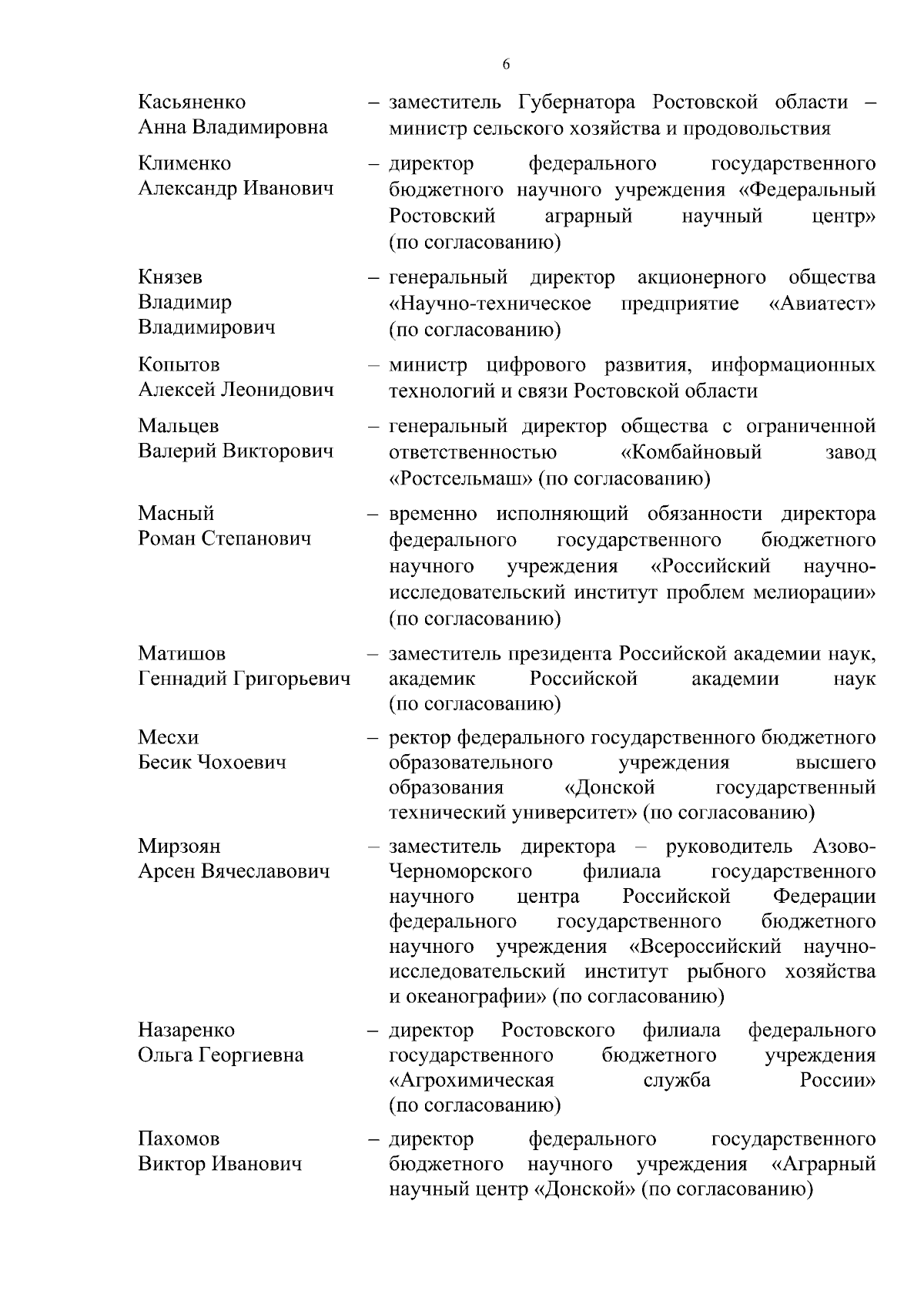 6

Касьяненко Анна Владимировна – заместитель Губернатора Ростовской области – министр сельского хозяйства и продовольствия

Клименко Александр Иванович – директор федерального государственного бюджетного научного учреждения «Федеральный Ростовский аграрный научный центр» (по согласованию)

Князев Владимир Владимирович – генеральный директор акционерного общества «Научно-техническое предприятие «Авиатест» (по согласованию)

Копытов Алексей Леонидович – министр цифрового развития, информационных технологий и связи Ростовской области

Мальцев Валерий Викторович – генеральный директор общества с ограниченной ответственностью «Комбайновый завод «Ростсельмаш» (по согласованию)

Масный Роман Степанович – временно исполняющий обязанности директора федерального государственного бюджетного научного учреждения «Российский научно-исследовательский институт проблем мелиорации» (по согласованию)

Матишов Геннадий Григорьевич – заместитель президента Российской академии наук, академик Российской академии наук (по согласованию)

Месхи Бесик Чохоевич – ректор федерального государственного бюджетного образовательного учреждения высшего образования «Донской государственный технический университет» (по согласованию)

Мирзоян Арсен Вячеславович – заместитель директора – руководитель Азово-Черноморского филиала государственного научного центра Российской Федерации федерального государственного бюджетного научного учреждения «Всероссийский научно-исследовательский институт рыбного хозяйства и океанографии» (по согласованию)

Назаренко Ольга Георгиевна – директор Ростовского филиала федерального государственного бюджетного учреждения «Агрохимическая служба России» (по согласованию)

Пахомов Виктор Иванович – директор федерального государственного бюджетного научного учреждения «Аграрный научный центр «Донской» (по согласованию)